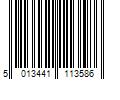 5 013441 113586